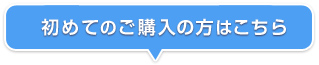 初めてのご購入の方はこちら